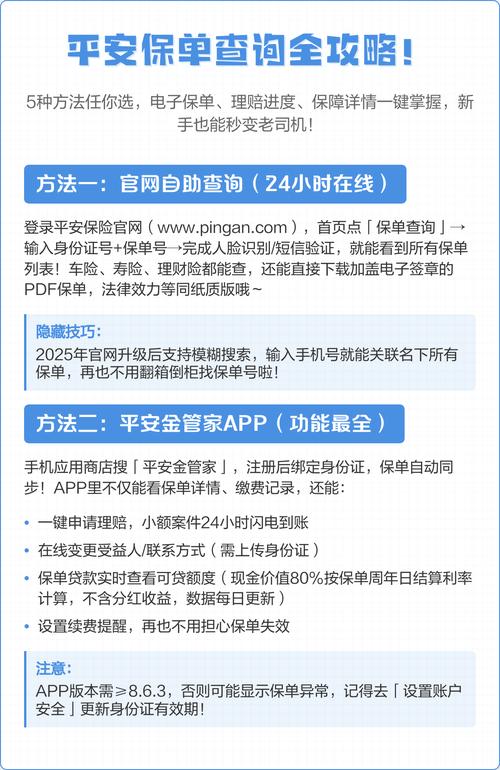 平安保单查询全攻略！

5种方法任你选，电子保单、理赔进度、保障详情一键掌握，新手也能秒变老司机！

方法一：官网自助查询（24小时在线）

登录平安保险官网（www.pingan.com），首页点「保单查询」→输入身份证号+保单号→完成人脸识别/短信验证，就能看到所有保单列表！车险、寿险、理财险都能查，还能直接下载加盖电子签章的PDF保单，法律效力等同纸质版哦~

隐藏技巧：
2025年官网升级后支持模糊搜索，输入手机号就能关联名下所有保单，再也不用翻箱倒柜找保单号啦！

方法二：平安金管家APP（功能最全）

手机应用商店搜「平安金管家」，注册后绑定身份证，保单自动同步！APP里不仅能看保单详情、缴费记录，还能：

• 一键申请理赔，小额案件24小时闪电到账
• 在线变更受益人/联系方式（需上传身份证）
• 保单贷款实时查看可贷额度（现金价值80%按保单周年日结算利率计算，不含分红收益，数据每日更新）
• 设置续费提醒，再也不用担心保单失效

注意：
APP版本需≥8.6.3，否则可能显示保单异常，记得去「设置账户安全」更新身份证有效期！